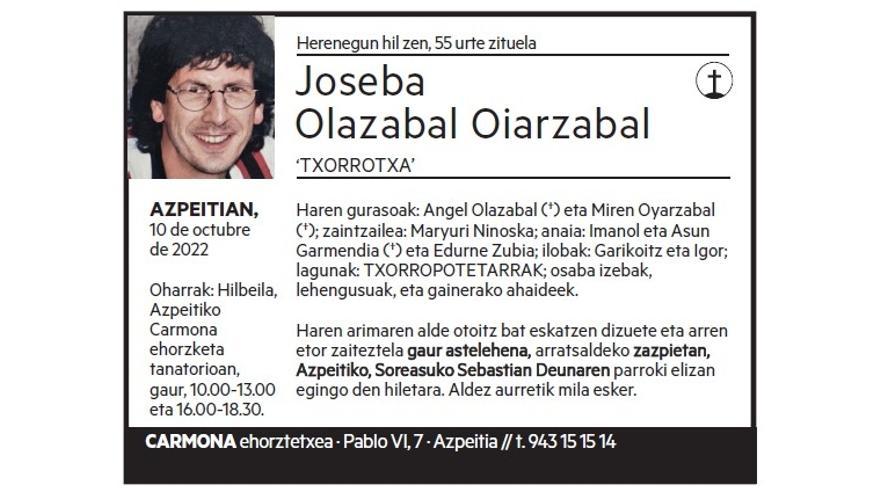 Herenegun hil zen, 55 urte zituela

Joseba
Olazabal Oiarzabal

'TXORROTXA'

AZPEITIAN,
10 de octubre de 2022

Oharrak: Hilbeila, Azpeitiko Carmona ehorzketa tanatorioan, gaur, 10.00-13.00 eta 16.00-18.30.

Haren gurasoak: Angel Olazabal (†) eta Miren Oyarzabal (†); zaintzailea: Maryuri Ninoska; anaia: Imanol eta Asun Garmendia (†) eta Edurne Zubia; ilobak: Garikoitz eta Igor; lagunak: TXORROPOTETARRAK; osaba izebak, lehengusuak, eta gainerako ahaideek.

Haren arimaren alde otoitz bat eskatzen dizuete eta arren etor zaiteztela gaur astelehena, arratsaldeko zazpietan, Azpeitiko, Soreasuko Sebastian Deunaren parroki elizan egingo den hiletara. Aldez aurretik mila esker.

CARMONA ehorztetxea · Pablo VI, 7 · Azpeitia // t. 943 15 15 14